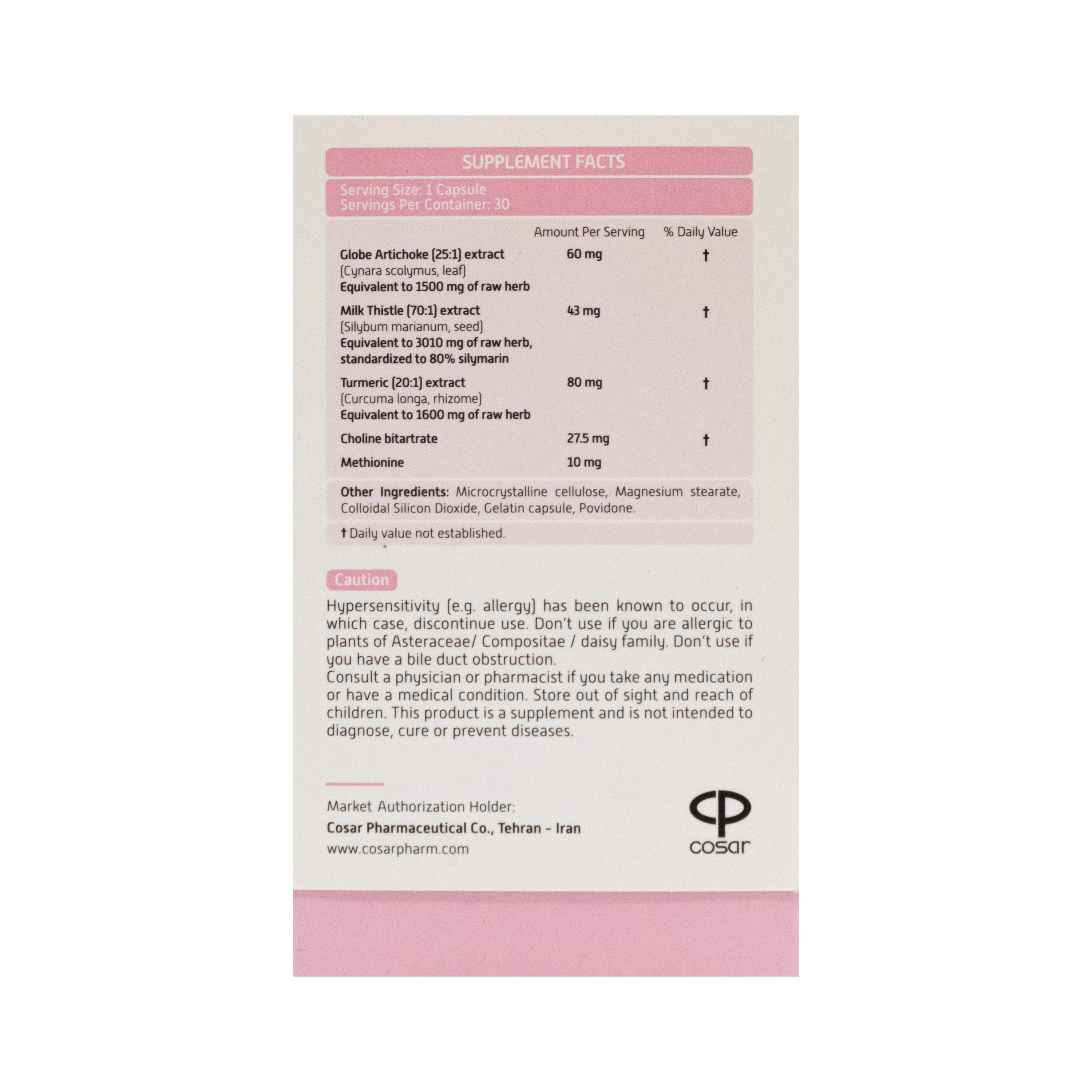 SUPPLEMENT FACTS

Serving Size: 1 Capsule
Servings Per Container: 30

|  | Amount Per Serving | % Daily Value |
|---|---|---|
| Globe Artichoke (25:1) extract (Cynara scolymus, leaf) Equivalent to 1500 mg of raw herb | 60 mg | † |
| Milk Thistle (70:1) extract (Silybum marianum, seed) Equivalent to 3010 mg of raw herb, standardized to 80% silymarin | 43 mg | † |
| Turmeric (20:1) extract (Curcuma longa, rhizome) Equivalent to 1600 mg of raw herb | 80 mg | † |
| Choline bitartrate | 27.5 mg | † |
| Methionine | 10 mg |  |

Other Ingredients: Microcrystalline cellulose, Magnesium stearate, Colloidal Silicon Dioxide, Gelatin capsule, Povidone.

† Daily value not established.

Caution

Hypersensitivity (e.g. allergy) has been known to occur, in which case, discontinue use. Don't use if you are allergic to plants of Asteraceae/ Compositae / daisy family. Don't use if you have a bile duct obstruction.
Consult a physician or pharmacist if you take any medication or have a medical condition. Store out of sight and reach of children. This product is a supplement and is not intended to diagnose, cure or prevent diseases.

Market Authorization Holder:
Cosar Pharmaceutical Co., Tehran - Iran
www.cosarpharm.com

cosar